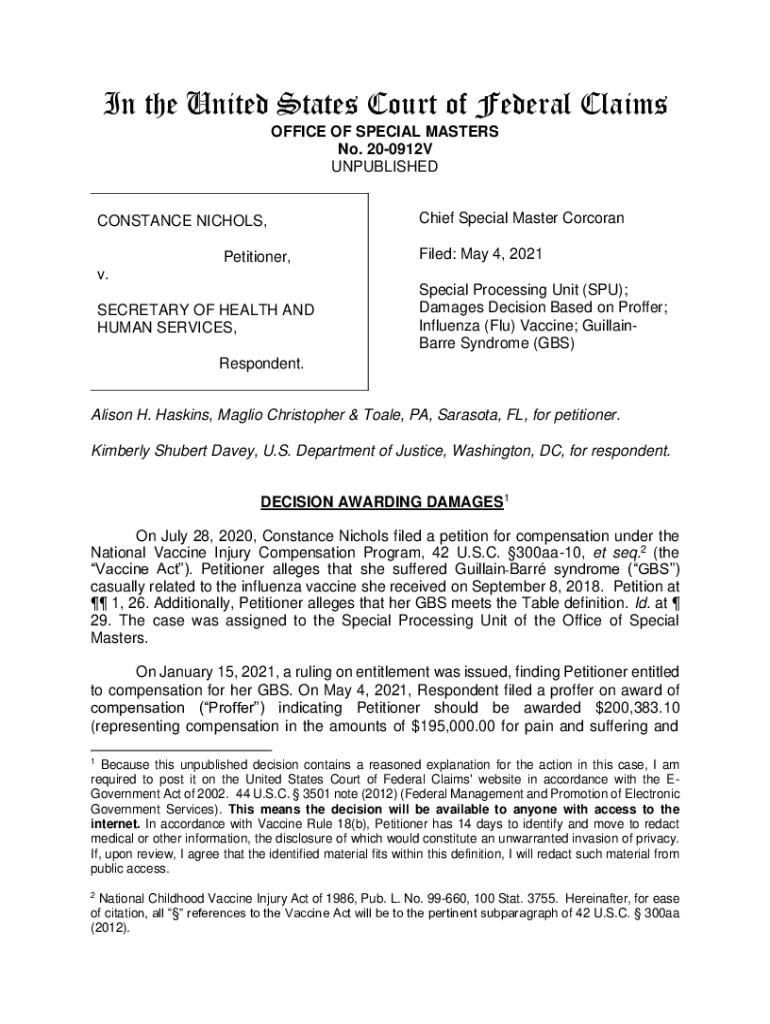 In the United States Court of Federal Claims
OFFICE OF SPECIAL MASTERS
No. 20-0912V
UNPUBLISHED

CONSTANCE NICHOLS,

Petitioner,

v.

SECRETARY OF HEALTH AND HUMAN SERVICES,

Respondent.

Chief Special Master Corcoran

Filed: May 4, 2021

Special Processing Unit (SPU); Damages Decision Based on Proffer; Influenza (Flu) Vaccine; Guillain-Barre Syndrome (GBS)

Alison H. Haskins, Maglio Christopher & Toale, PA, Sarasota, FL, for petitioner.

Kimberly Shubert Davey, U.S. Department of Justice, Washington, DC, for respondent.

DECISION AWARDING DAMAGES$^1$

On July 28, 2020, Constance Nichols filed a petition for compensation under the National Vaccine Injury Compensation Program, 42 U.S.C. §300aa-10, et seq.$^2$ (the "Vaccine Act"). Petitioner alleges that she suffered Guillain-Barré syndrome ("GBS") casually related to the influenza vaccine she received on September 8, 2018. Petition at ¶¶ 1, 26. Additionally, Petitioner alleges that her GBS meets the Table definition. Id. at ¶ 29. The case was assigned to the Special Processing Unit of the Office of Special Masters.

On January 15, 2021, a ruling on entitlement was issued, finding Petitioner entitled to compensation for her GBS. On May 4, 2021, Respondent filed a proffer on award of compensation ("Proffer") indicating Petitioner should be awarded $200,383.10 (representing compensation in the amounts of $195,000.00 for pain and suffering and

$^1$ Because this unpublished decision contains a reasoned explanation for the action in this case, I am required to post it on the United States Court of Federal Claims' website in accordance with the E-Government Act of 2002. 44 U.S.C. § 3501 note (2012) (Federal Management and Promotion of Electronic Government Services). This means the decision will be available to anyone with access to the internet. In accordance with Vaccine Rule 18(b), Petitioner has 14 days to identify and move to redact medical or other information, the disclosure of which would constitute an unwarranted invasion of privacy. If, upon review, I agree that the identified material fits within this definition, I will redact such material from public access.

$^2$ National Childhood Vaccine Injury Act of 1986, Pub. L. No. 99-660, 100 Stat. 3755. Hereinafter, for ease of citation, all "§" references to the Vaccine Act will be to the pertinent subparagraph of 42 U.S.C. § 300aa (2012).